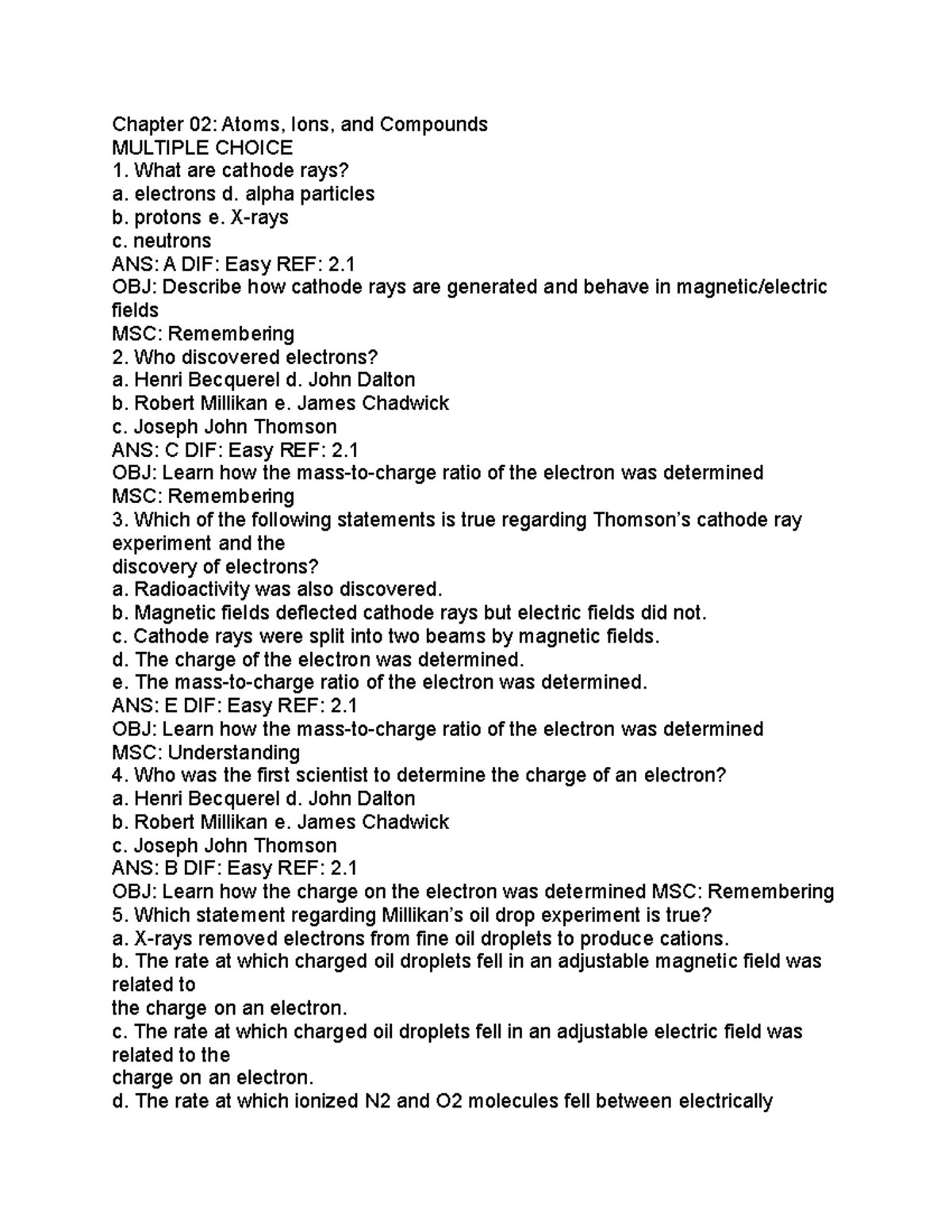 Chapter 02: Atoms, Ions, and Compounds
MULTIPLE CHOICE
1. What are cathode rays?
a. electrons d. alpha particles
b. protons e. X-rays
c. neutrons
ANS: A DIF: Easy REF: 2.1
OBJ: Describe how cathode rays are generated and behave in magnetic/electric fields
MSC: Remembering
2. Who discovered electrons?
a. Henri Becquerel d. John Dalton
b. Robert Millikan e. James Chadwick
c. Joseph John Thomson
ANS: C DIF: Easy REF: 2.1
OBJ: Learn how the mass-to-charge ratio of the electron was determined
MSC: Remembering
3. Which of the following statements is true regarding Thomson's cathode ray experiment and the
discovery of electrons?
a. Radioactivity was also discovered.
b. Magnetic fields deflected cathode rays but electric fields did not.
c. Cathode rays were split into two beams by magnetic fields.
d. The charge of the electron was determined.
e. The mass-to-charge ratio of the electron was determined.
ANS: E DIF: Easy REF: 2.1
OBJ: Learn how the mass-to-charge ratio of the electron was determined
MSC: Understanding
4. Who was the first scientist to determine the charge of an electron?
a. Henri Becquerel d. John Dalton
b. Robert Millikan e. James Chadwick
c. Joseph John Thomson
ANS: B DIF: Easy REF: 2.1
OBJ: Learn how the charge on the electron was determined MSC: Remembering
5. Which statement regarding Millikan's oil drop experiment is true?
a. X-rays removed electrons from fine oil droplets to produce cations.
b. The rate at which charged oil droplets fell in an adjustable magnetic field was related to
the charge on an electron.
c. The rate at which charged oil droplets fell in an adjustable electric field was related to the
charge on an electron.
d. The rate at which ionized N2 and O2 molecules fell between electrically